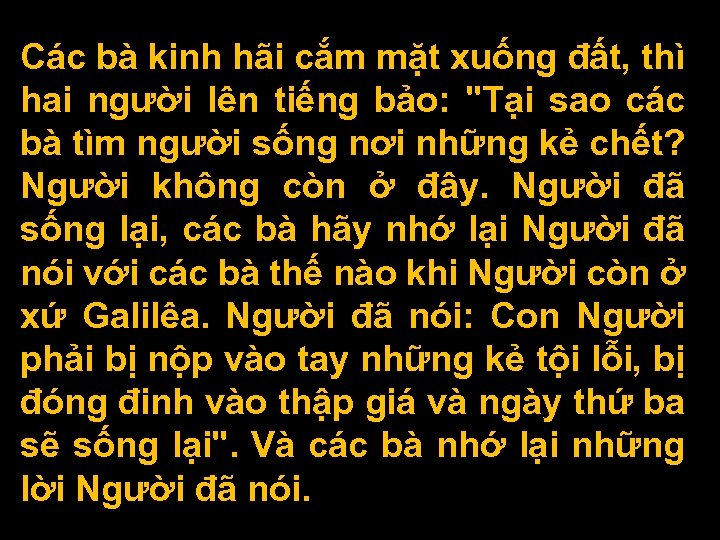 Các bà kinh hãi cắm mặt xuống đất, thì hai người lên tiếng bảo: "Tại sao các bà tìm người sống nơi những kẻ chết? Người không còn ở đây. Người đã sống lại, các bà hãy nhớ lại Người đã nói với các bà thế nào khi Người còn ở xứ Galilêa. Người đã nói: Con Người phải bị nộp vào tay những kẻ tội lỗi, bị đóng đinh vào thập giá và ngày thứ ba sẽ sống lại". Và các bà nhớ lại những lời Người đã nói.